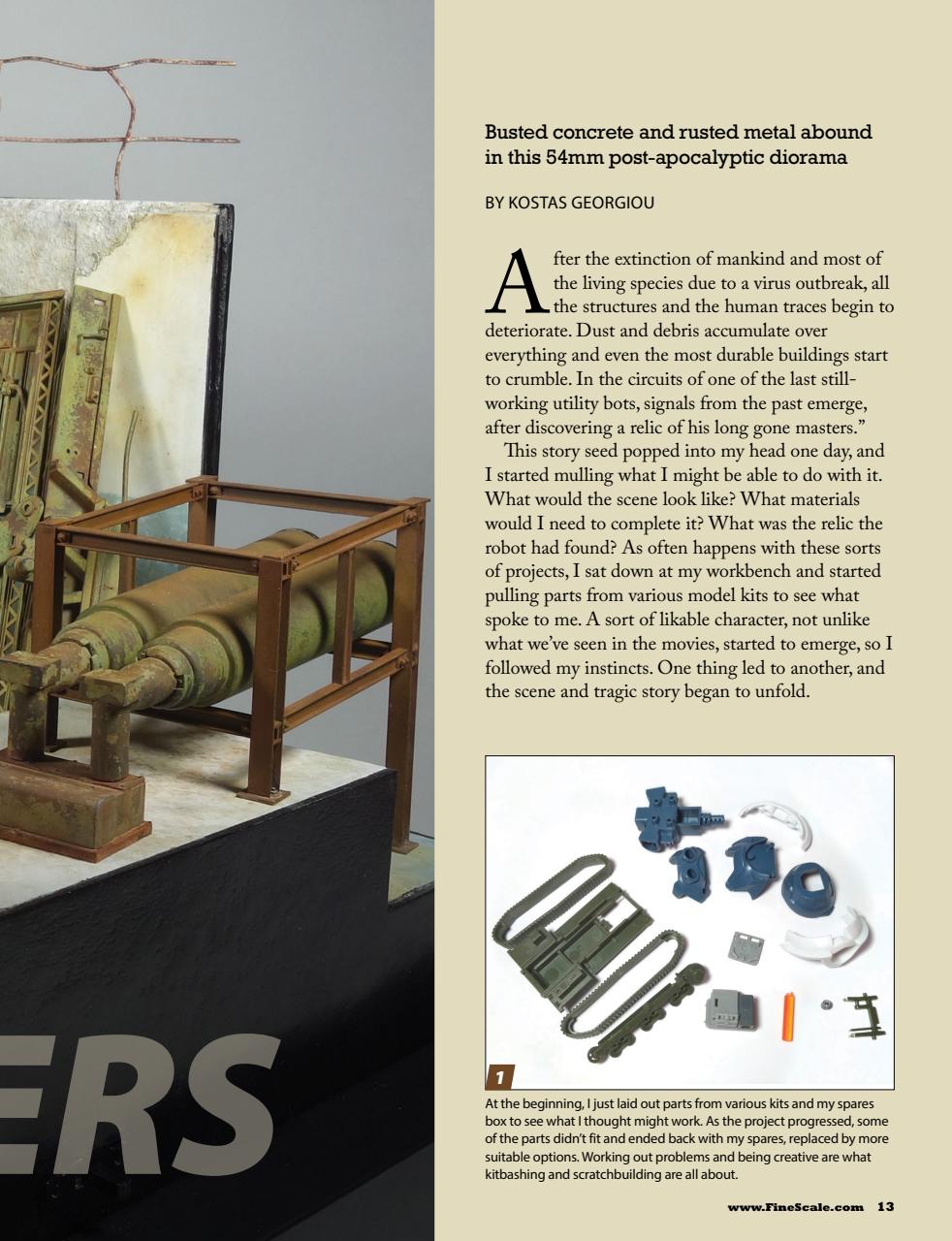 ERS

Busted concrete and rusted metal abound in this 54mm post-apocalyptic diorama

BY KOSTAS GEORGIOU

After the extinction of mankind and most of the living species due to a virus outbreak, all the structures and the human traces begin to deteriorate. Dust and debris accumulate over everything and even the most durable buildings start to crumble. In the circuits of one of the last still-working utility bots, signals from the past emerge, after discovering a relic of his long gone masters."

This story seed popped into my head one day, and I started mulling what I might be able to do with it. What would the scene look like? What materials would I need to complete it? What was the relic the robot had found? As often happens with these sorts of projects, I sat down at my workbench and started pulling parts from various model kits to see what spoke to me. A sort of likable character, not unlike what we've seen in the movies, started to emerge, so I followed my instincts. One thing led to another, and the scene and tragic story began to unfold.

1

At the beginning, I just laid out parts from various kits and my spares box to see what I thought might work. As the project progressed, some of the parts didn't fit and ended back with my spares, replaced by more suitable options. Working out problems and being creative are what kitbashing and scratchbuilding are all about.

www.FineScale.com 13